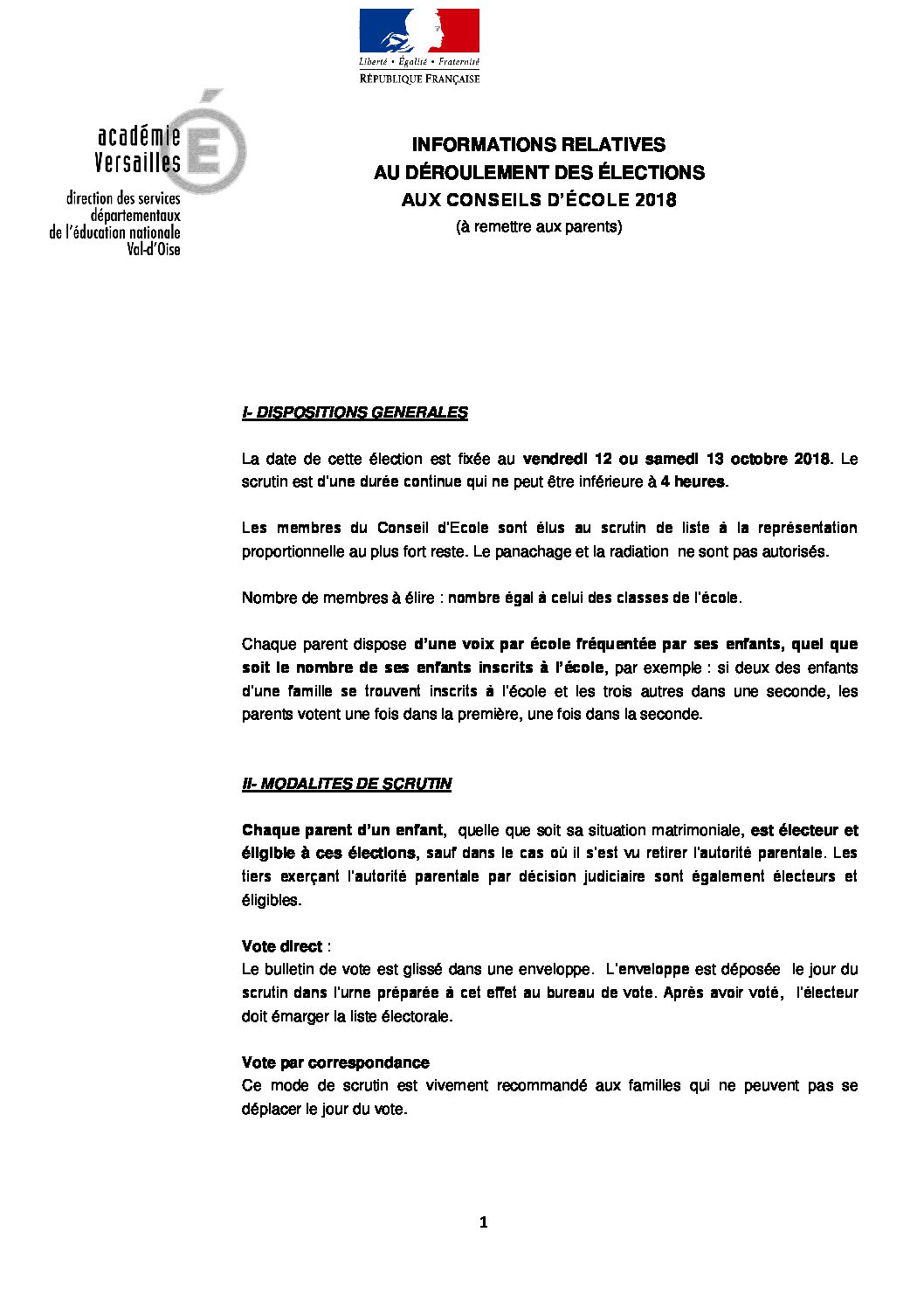 Liberté • Égalité • Fraternité
RÉPUBLIQUE FRANÇAISE

académie
Versailles
direction des services départementaux de l'éducation nationale Val-d'Oise

INFORMATIONS RELATIVES
AU DÉROULEMENT DES ÉLECTIONS
AUX CONSEILS D'ÉCOLE 2018
(à remettre aux parents)

I- DISPOSITIONS GENERALES

La date de cette élection est fixée au vendredi 12 ou samedi 13 octobre 2018. Le scrutin est d'une durée continue qui ne peut être inférieure à 4 heures.

Les membres du Conseil d'Ecole sont élus au scrutin de liste à la représentation proportionnelle au plus fort reste. Le panachage et la radiation ne sont pas autorisés.

Nombre de membres à élire : nombre égal à celui des classes de l'école.

Chaque parent dispose d'une voix par école fréquentée par ses enfants, quel que soit le nombre de ses enfants inscrits à l'école, par exemple : si deux des enfants d'une famille se trouvent inscrits à l'école et les trois autres dans une seconde, les parents votent une fois dans la première, une fois dans la seconde.

II- MODALITES DE SCRUTIN

Chaque parent d'un enfant, quelle que soit sa situation matrimoniale, est électeur et éligible à ces élections, sauf dans le cas où il s'est vu retirer l'autorité parentale. Les tiers exerçant l'autorité parentale par décision judiciaire sont également électeurs et éligibles.

Vote direct :
Le bulletin de vote est glissé dans une enveloppe. L'enveloppe est déposée le jour du scrutin dans l'urne préparée à cet effet au bureau de vote. Après avoir voté, l'électeur doit émarger la liste électorale.

Vote par correspondance
Ce mode de scrutin est vivement recommandé aux familles qui ne peuvent pas se déplacer le jour du vote.

1